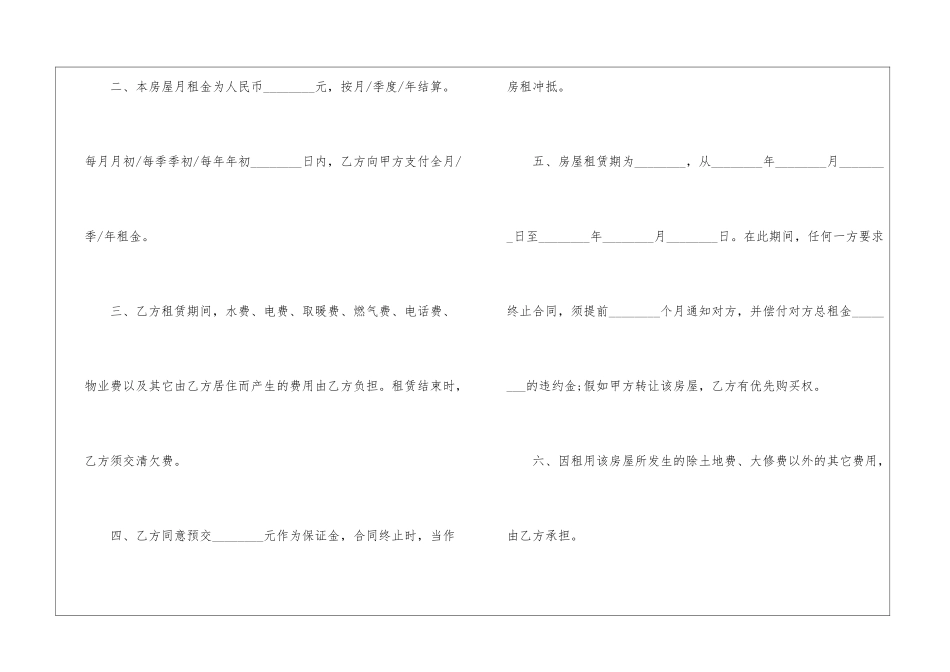 二、本房屋月租金为人民币____元，按月/季度/年结算。每月月初/每季季初/每年年初____日内，乙方向甲方支付全月/季/年租金。

三、乙方租赁期间，水费、电费、取暖费、燃气费、电话费、物业费以及其它由乙方居住而产生的费用由乙方负担。租赁结束时，乙方须交清欠费。

四、乙方同意预交____元作为保证金，合同终止时，当作房租冲抵。

五、房屋租赁期为____，从____年____月____日至____年____月____日。在此期间，任何一方要求终止合同，须提前____个月通知对方，并偿付对方总租金____的违约金;假如甲方转让该房屋，乙方有优先购买权。

六、因租用该房屋所发生的除土地费、大修费以外的其它费用，由乙方承担。